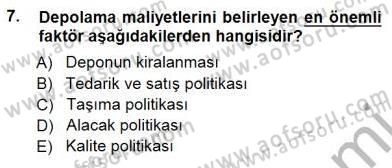 7. Depolama maliyetlerini belirleyen en önemli faktör aşağıdakilerden hangisidir?

A) Deponun kiralanması
B) Tedarik ve satış politikası
C) Taşıma politikası
D) Alacak politikası
E) Kalite politikası

www.aofsoru.com